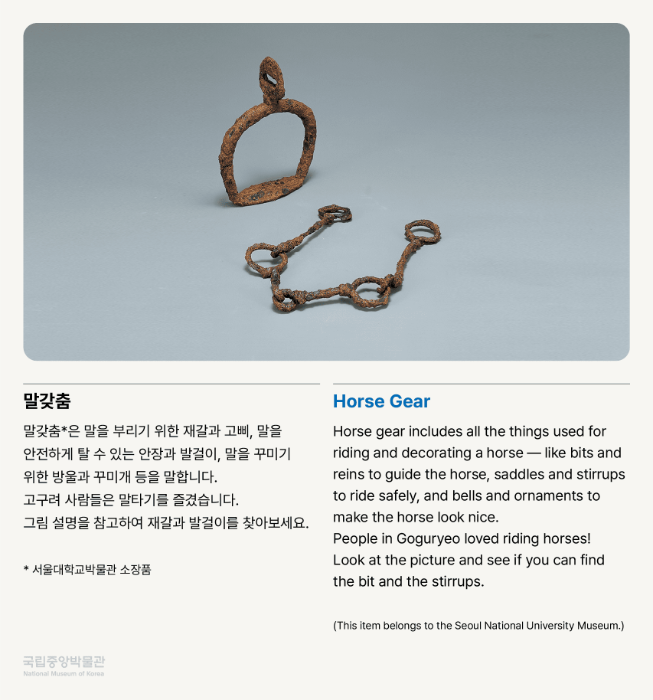 말갖춤

말갖춤*은 말을 부리기 위한 재갈과 고삐, 말을 안전하게 탈 수 있는 안장과 발걸이, 말을 꾸미기 위한 방울과 꾸미개 등을 말합니다.
고구려 사람들은 말타기를 즐겼습니다.
그림 설명을 참고하여 재갈과 발걸이를 찾아보세요.

* 서울대학교박물관 소장품

Horse Gear

Horse gear includes all the things used for riding and decorating a horse — like bits and reins to guide the horse, saddles and stirrups to ride safely, and bells and ornaments to make the horse look nice.
People in Goguryeo loved riding horses!
Look at the picture and see if you can find the bit and the stirrups.

(This item belongs to the Seoul National University Museum.)

국립중앙박물관
National Museum of Korea